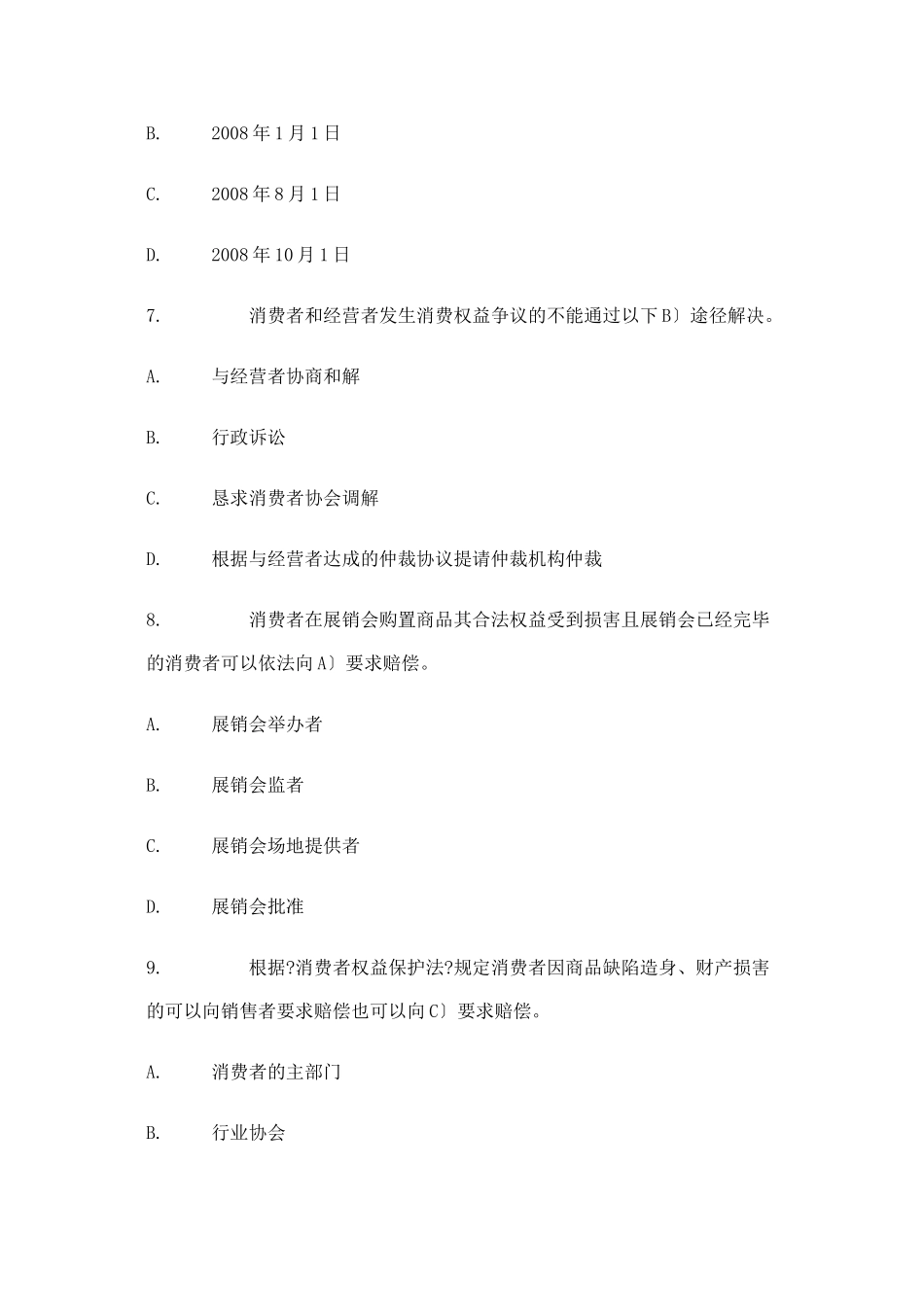 B. 2008年1月1日

C. 2008年8月1日

D. 2008年10月1日

7. 消费者和经营者发生消费权益争议的不能通过以下B〕途径解决。

A. 与经营者协商和解

B. 行政诉讼

C. 恳求消费者协会调解

D. 根据与经营者达成的仲裁协议提请仲裁机构仲裁

8. 消费者在展销会购置商品其合法权益受到损害且展销会已经完毕的消费者可以依法向A〕要求赔偿。

A. 展销会举办者

B. 展销会监者

C. 展销会场地提供者

D. 展销会批准

9. 根据?消费者权益保护法?规定消费者因商品缺陷造身、财产损害的可以向销售者要求赔偿也可以向C〕要求赔偿。

A. 消费者的主部门

B. 行业协会